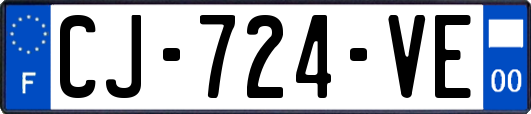 F
CJ-724-VE
00